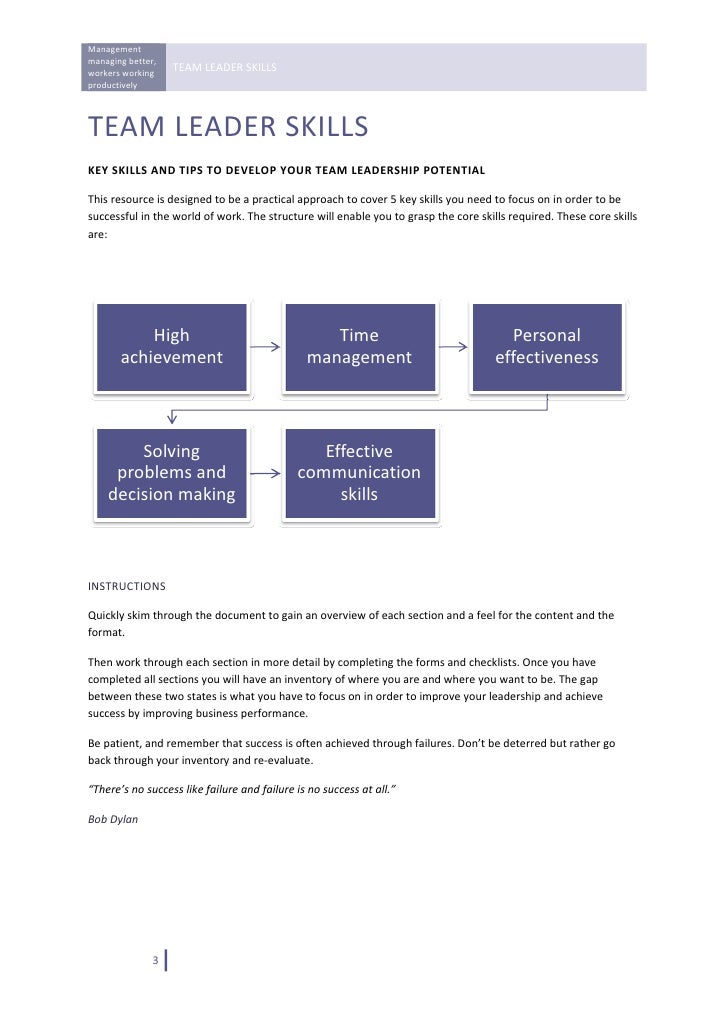 Management managing better, workers working productively

TEAM LEADER SKILLS

TEAM LEADER SKILLS

KEY SKILLS AND TIPS TO DEVELOP YOUR TEAM LEADERSHIP POTENTIAL

This resource is designed to be a practical approach to cover 5 key skills you need to focus on in order to be successful in the world of work. The structure will enable you to grasp the core skills required. These core skills are:

High achievement

Time management

Personal effectiveness

Solving problems and decision making

Effective communication skills

INSTRUCTIONS

Quickly skim through the document to gain an overview of each section and a feel for the content and the format.

Then work through each section in more detail by completing the forms and checklists. Once you have completed all sections you will have an inventory of where you are and where you want to be. The gap between these two states is what you have to focus on in order to improve your leadership and achieve success by improving business performance.

Be patient, and remember that success is often achieved through failures. Don't be deterred but rather go back through your inventory and re-evaluate.

"There's no success like failure and failure is no success at all."

Bob Dylan

3